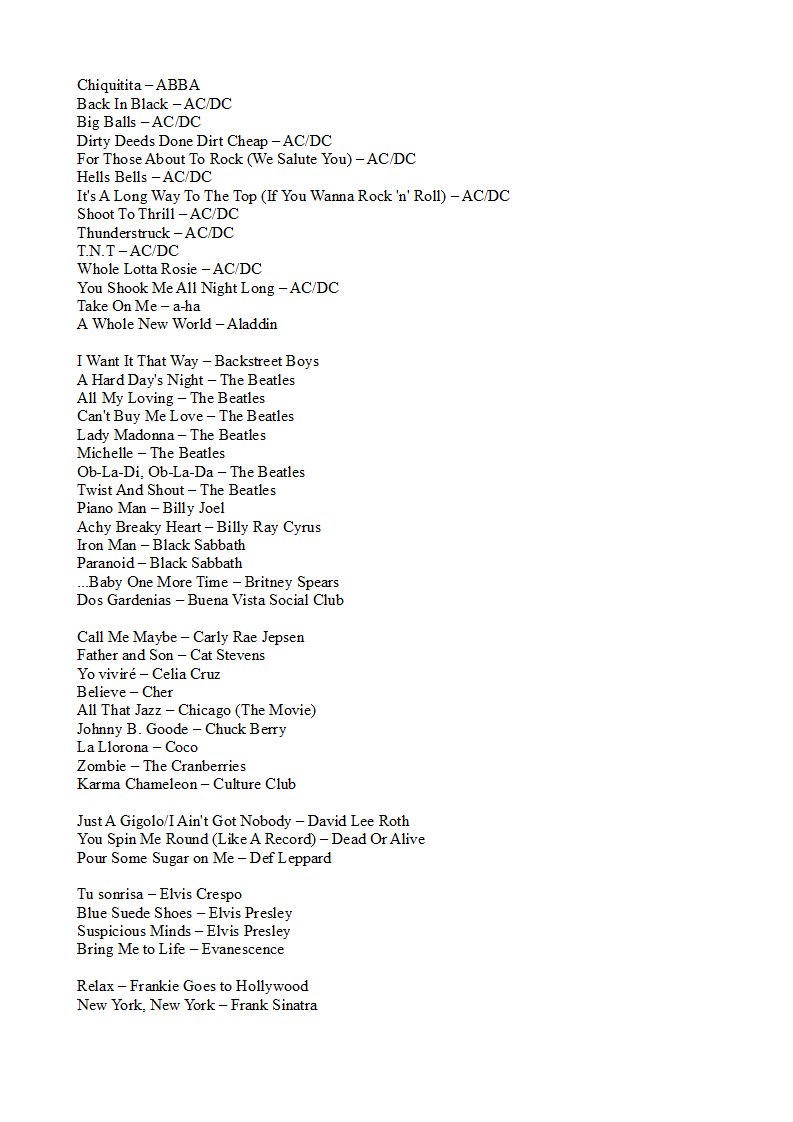 Chiquitita – ABBA
Back In Black – AC/DC
Big Balls – AC/DC
Dirty Deeds Done Dirt Cheap – AC/DC
For Those About To Rock (We Salute You) – AC/DC
Hells Bells – AC/DC
It's A Long Way To The Top (If You Wanna Rock 'n' Roll) – AC/DC
Shoot To Thrill – AC/DC
Thunderstruck – AC/DC
T.N.T – AC/DC
Whole Lotta Rosie – AC/DC
You Shook Me All Night Long – AC/DC
Take On Me – a-ha
A Whole New World – Aladdin

I Want It That Way – Backstreet Boys
A Hard Day's Night – The Beatles
All My Loving – The Beatles
Can't Buy Me Love – The Beatles
Lady Madonna – The Beatles
Michelle – The Beatles
Ob-La-Di, Ob-La-Da – The Beatles
Twist And Shout – The Beatles
Piano Man – Billy Joel
Achy Breaky Heart – Billy Ray Cyrus
Iron Man – Black Sabbath
Paranoid – Black Sabbath
...Baby One More Time – Britney Spears
Dos Gardenias – Buena Vista Social Club

Call Me Maybe – Carly Rae Jepsen
Father and Son – Cat Stevens
Yo viviré – Celia Cruz
Believe – Cher
All That Jazz – Chicago (The Movie)
Johnny B. Goode – Chuck Berry
La Llorona – Coco
Zombie – The Cranberries
Karma Chameleon – Culture Club

Just A Gigolo/I Ain't Got Nobody – David Lee Roth
You Spin Me Round (Like A Record) – Dead Or Alive
Pour Some Sugar on Me – Def Leppard

Tu sonrisa – Elvis Crespo
Blue Suede Shoes – Elvis Presley
Suspicious Minds – Elvis Presley
Bring Me to Life – Evanescence

Relax – Frankie Goes to Hollywood
New York, New York – Frank Sinatra